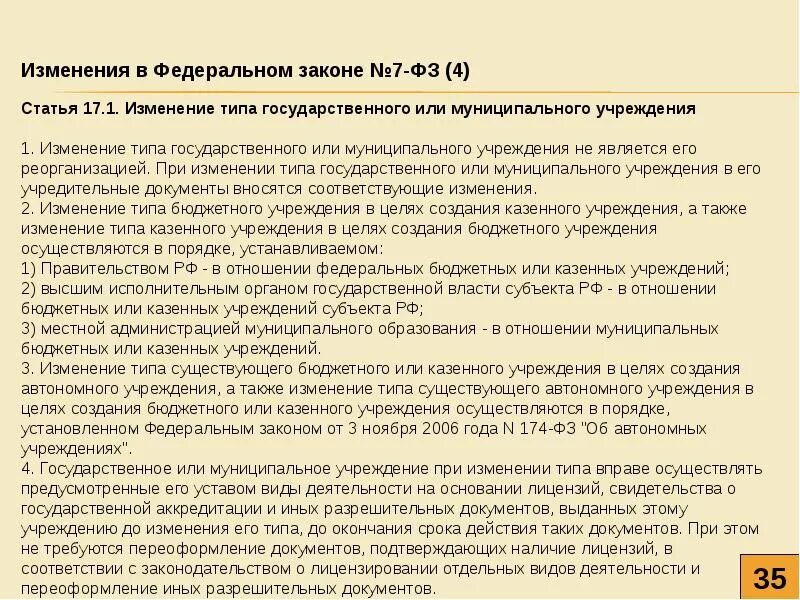 Изменения в Федеральном законе №7-ФЗ (4)

Статья 17.1. Изменение типа государственного или муниципального учреждения

1. Изменение типа государственного или муниципального учреждения не является его реорганизацией. При изменении типа государственного или муниципального учреждения в его учредительные документы вносятся соответствующие изменения.
2. Изменение типа бюджетного учреждения в целях создания казенного учреждения, а также изменение типа казенного учреждения в целях создания бюджетного учреждения осуществляются в порядке, устанавливаемом:
1) Правительством РФ - в отношении федеральных бюджетных или казенных учреждений;
2) высшим исполнительным органом государственной власти субъекта РФ - в отношении бюджетных или казенных учреждений субъекта РФ;
3) местной администрацией муниципального образования - в отношении муниципальных бюджетных или казенных учреждений.
3. Изменение типа существующего бюджетного или казенного учреждения в целях создания автономного учреждения, а также изменение типа существующего автономного учреждения в целях создания бюджетного или казенного учреждения осуществляются в порядке, установленном Федеральным законом от 3 ноября 2006 года N 174-ФЗ "Об автономных учреждениях".
4. Государственное или муниципальное учреждение при изменении типа вправе осуществлять предусмотренные его уставом виды деятельности на основании лицензий, свидетельства о государственной аккредитации и иных разрешительных документов, выданных этому учреждению до изменения его типа, до окончания срока действия таких документов. При этом не требуются переоформление документов, подтверждающих наличие лицензий, в соответствии с законодательством о лицензировании отдельных видов деятельности и переоформление иных разрешительных документов.

35